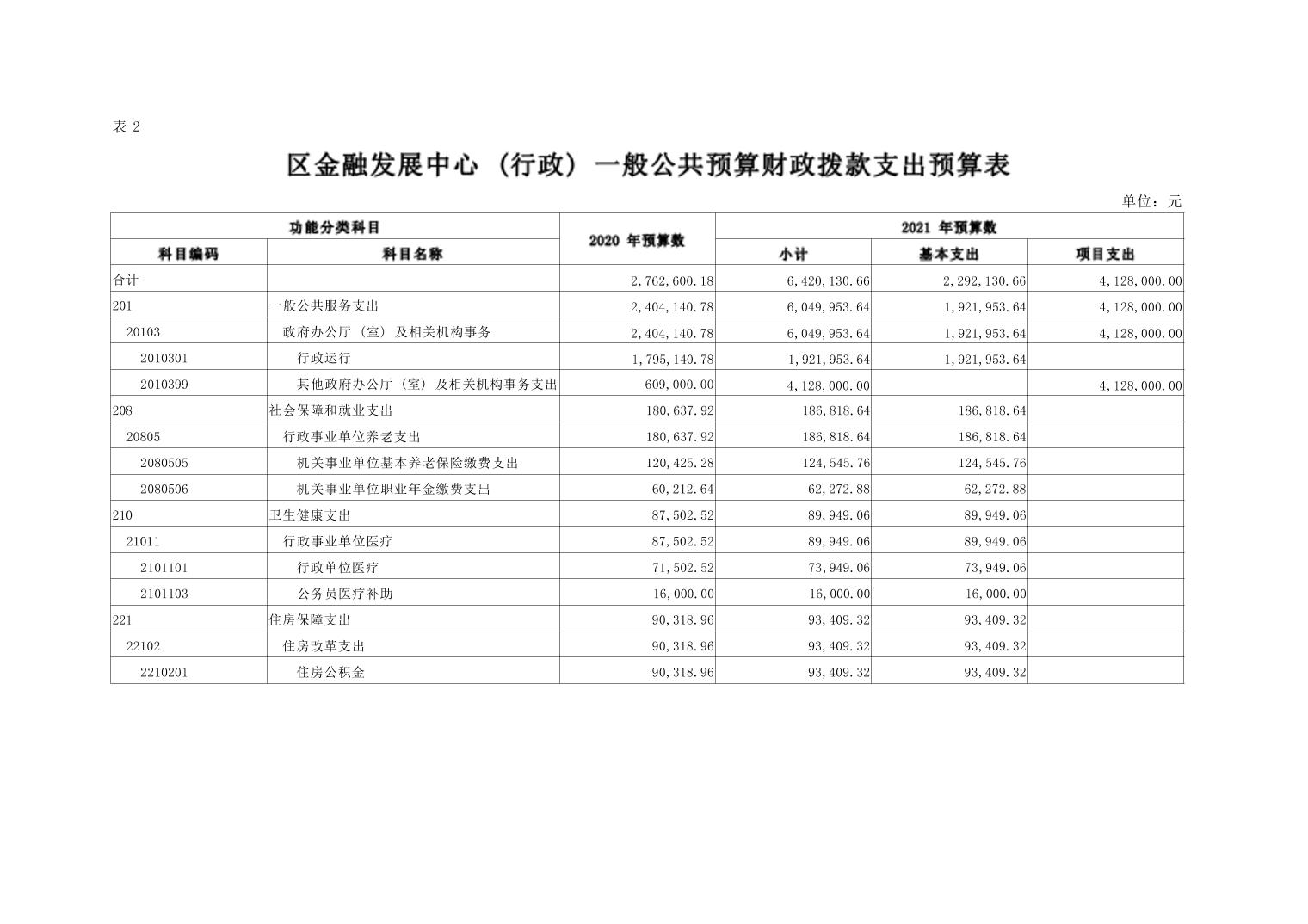 表2

区金融发展中心（行政）一般公共预算财政拨款支出预算表

单位：元

| 功能分类科目 | | 2020年预算数 | 2021年预算数 | | |
|---|---|---|---|---|---|
| 科目编码 | 科目名称 | | 小计 | 基本支出 | 项目支出 |
| 合计 | | 2,762,600.18 | 6,420,130.66 | 2,292,130.66 | 4,128,000.00 |
| 201 | 一般公共服务支出 | 2,404,140.78 | 6,049,953.64 | 1,921,953.64 | 4,128,000.00 |
| 20103 | 政府办公厅（室）及相关机构事务 | 2,404,140.78 | 6,049,953.64 | 1,921,953.64 | 4,128,000.00 |
| 2010301 | 行政运行 | 1,795,140.78 | 1,921,953.64 | 1,921,953.64 | |
| 2010399 | 其他政府办公厅（室）及相关机构事务支出 | 609,000.00 | 4,128,000.00 | | 4,128,000.00 |
| 208 | 社会保障和就业支出 | 180,637.92 | 186,818.64 | 186,818.64 | |
| 20805 | 行政事业单位养老支出 | 180,637.92 | 186,818.64 | 186,818.64 | |
| 2080505 | 机关事业单位基本养老保险缴费支出 | 120,425.28 | 124,545.76 | 124,545.76 | |
| 2080506 | 机关事业单位职业年金缴费支出 | 60,212.64 | 62,272.88 | 62,272.88 | |
| 210 | 卫生健康支出 | 87,502.52 | 89,949.06 | 89,949.06 | |
| 21011 | 行政事业单位医疗 | 87,502.52 | 89,949.06 | 89,949.06 | |
| 2101101 | 行政单位医疗 | 71,502.52 | 73,949.06 | 73,949.06 | |
| 2101103 | 公务员医疗补助 | 16,000.00 | 16,000.00 | 16,000.00 | |
| 221 | 住房保障支出 | 90,318.96 | 93,409.32 | 93,409.32 | |
| 22102 | 住房改革支出 | 90,318.96 | 93,409.32 | 93,409.32 | |
| 2210201 | 住房公积金 | 90,318.96 | 93,409.32 | 93,409.32 | |